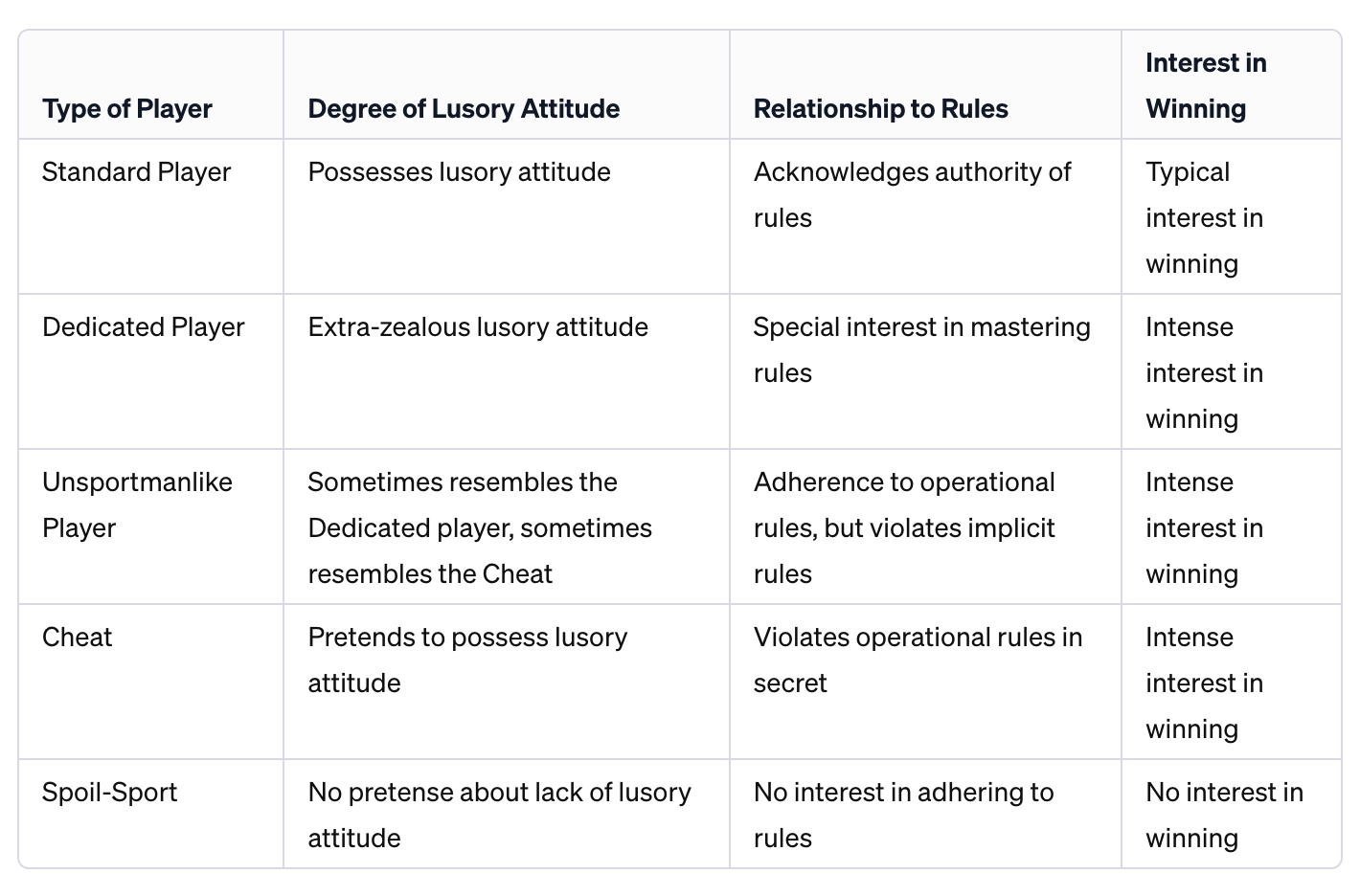 | Type of Player | Degree of Lusory Attitude | Relationship to Rules | Interest in Winning |
|---|---|---|---|
| Standard Player | Possesses lusory attitude | Acknowledges authority of rules | Typical interest in winning |
| Dedicated Player | Extra-zealous lusory attitude | Special interest in mastering rules | Intense interest in winning |
| Unsportmanlike Player | Sometimes resembles the Dedicated player, sometimes resembles the Cheat | Adherence to operational rules, but violates implicit rules | Intense interest in winning |
| Cheat | Pretends to possess lusory attitude | Violates operational rules in secret | Intense interest in winning |
| Spoil-Sport | No pretense about lack of lusory attitude | No interest in adhering to rules | No interest in winning |